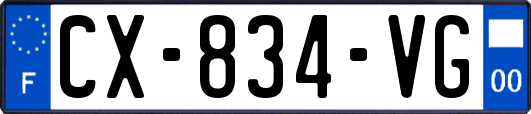 F
CX-834-VG
00